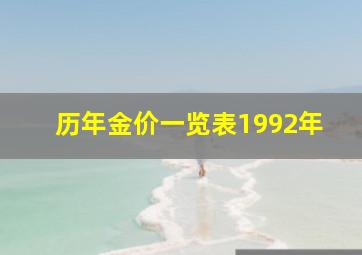 历年金价一览表1992年